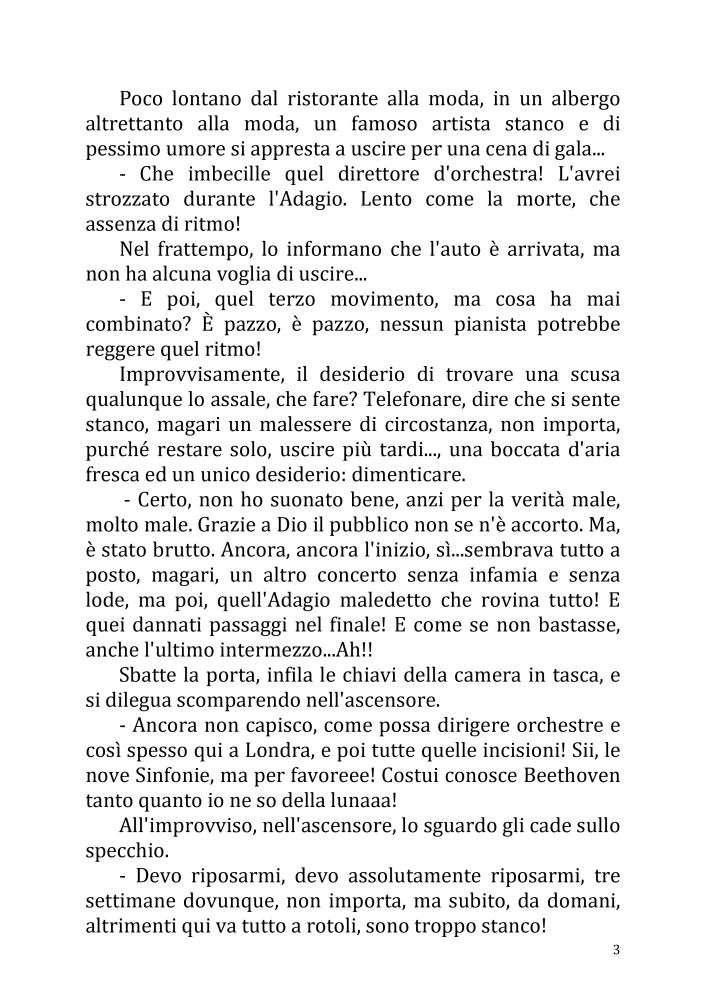 Poco lontano dal ristorante alla moda, in un albergo altrettanto alla moda, un famoso artista stanco e di pessimo umore si appresta a uscire per una cena di gala...

- Che imbecille quel direttore d'orchestra! L'avrei strozzato durante l'Adagio. Lento come la morte, che assenza di ritmo!

Nel frattempo, lo informano che l'auto è arrivata, ma non ha alcuna voglia di uscire...

- E poi, quel terzo movimento, ma cosa ha mai combinato? È pazzo, è pazzo, nessun pianista potrebbe reggere quel ritmo!

Improvvisamente, il desiderio di trovare una scusa qualunque lo assale, che fare? Telefonare, dire che si sente stanco, magari un malessere di circostanza, non importa, purché restare solo, uscire più tardi..., una boccata d'aria fresca ed un unico desiderio: dimenticare.

- Certo, non ho suonato bene, anzi per la verità male, molto male. Grazie a Dio il pubblico non se n'è accorto. Ma, è stato brutto. Ancora, ancora l'inizio, sì...sembrava tutto a posto, magari, un altro concerto senza infamia e senza lode, ma poi, quell'Adagio maledetto che rovina tutto! E quei dannati passaggi nel finale! E come se non bastasse, anche l'ultimo intermezzo...Ah!!

Sbatte la porta, infila le chiavi della camera in tasca, e si dilegua scomparendo nell'ascensore.

- Ancora non capisco, come possa dirigere orchestre e così spesso qui a Londra, e poi tutte quelle incisioni! Sii, le nove Sinfonie, ma per favoreee! Costui conosce Beethoven tanto quanto io ne so della lunaaa!

All'improvviso, nell'ascensore, lo sguardo gli cade sullo specchio.

- Devo riposarmi, devo assolutamente riposarmi, tre settimane dovunque, non importa, ma subito, da domani, altrimenti qui va tutto a rotoli, sono troppo stanco!

3